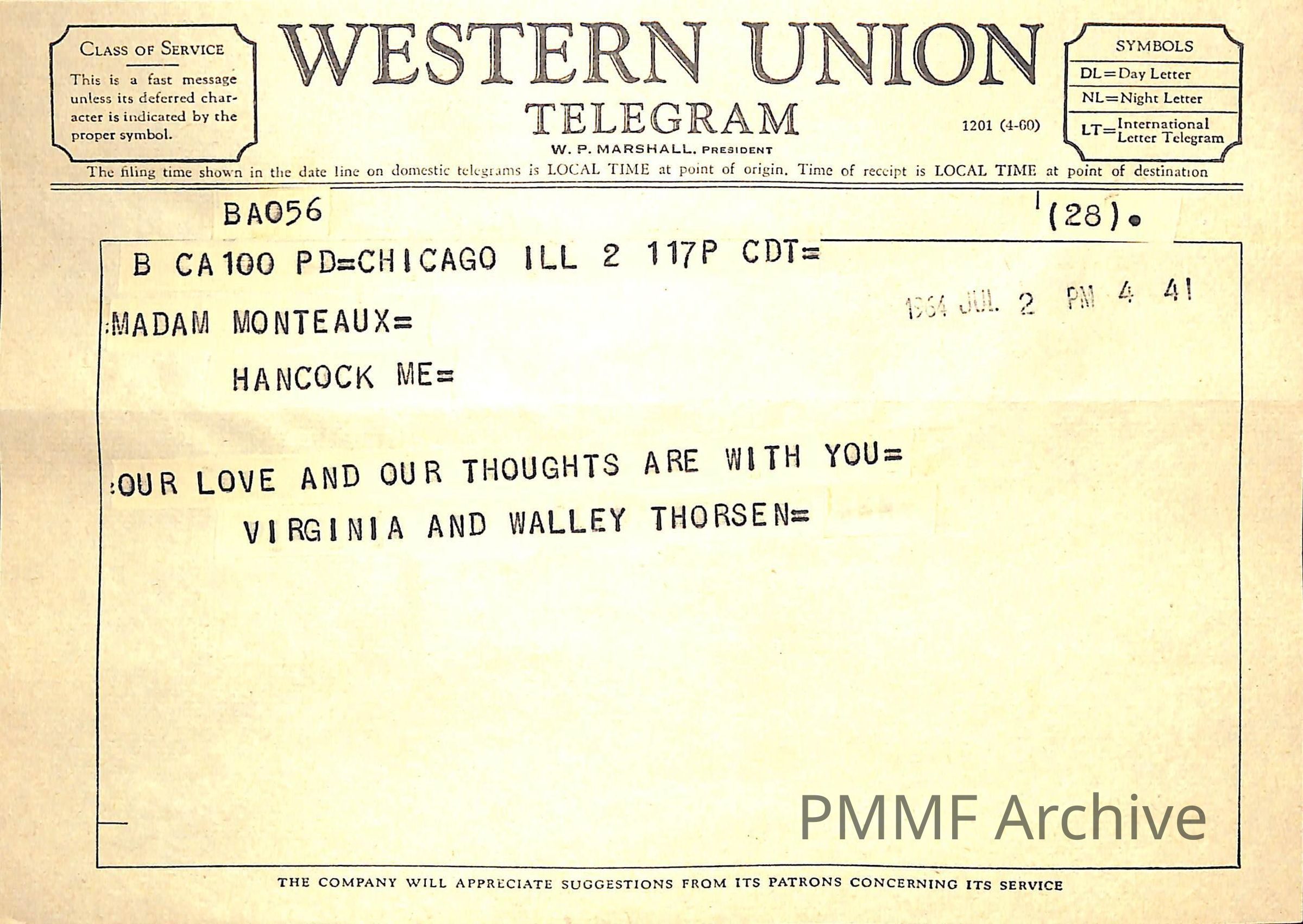 CLASS OF SERVICE

This is a fast message unless its deferred character is indicated by the proper symbol.

WESTERN UNION

TELEGRAM

W. P. MARSHALL, PRESIDENT

1201 (4-60)

SYMBOLS

DL=Day Letter

NL=Night Letter

LT=International Letter Telegram

The filing time shown in the date line on domestic telegrams is LOCAL TIME at point of origin. Time of receipt is LOCAL TIME at point of destination

BA056

(28).

B CA100 PD=CHICAGO ILL 2 117P CDT=

1964 JUL 2 PM 4 41

:MADAM MONTEAUX=

HANCOCK ME=

:OUR LOVE AND OUR THOUGHTS ARE WITH YOU=

VIRGINIA AND WALLEY THORSEN=

THE COMPANY WILL APPRECIATE SUGGESTIONS FROM ITS PATRONS CONCERNING ITS SERVICE

PMMF Archive